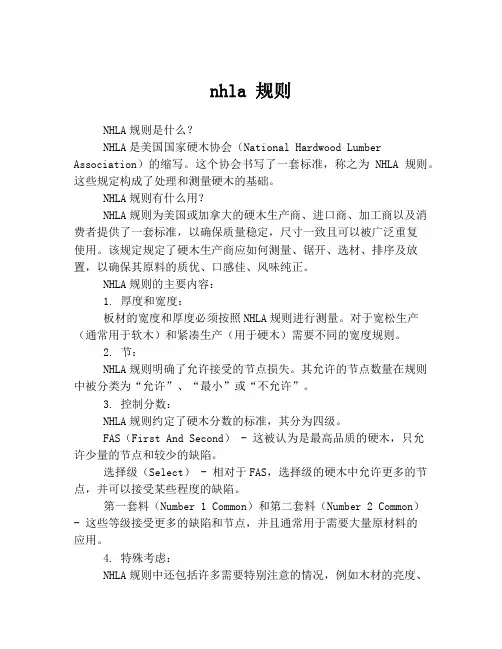 nhla 规则

NHLA 规则是什么？

NHLA 是美国国家硬木协会（National Hardwood Lumber Association）的缩写。这个协会书写了一套标准，称之为 NHLA 规则。这些规定构成了处理和测量硬木的基础。

NHLA 规则有什么用？

NHLA 规则为美国或加拿大的硬木生产商、进口商、加工商以及消费者提供了一套标准，以确保质量稳定，尺寸一致且可以被广泛重复使用。该规定规定了硬木生产商应如何测量、锯开、选材、排序及放置，以确保其原料的质优、口感佳、风味纯正。

NHLA 规则的主要内容：

1. 厚度和宽度：

板材的宽度和厚度必须按照 NHLA 规则进行测量。对于宽松生产（通常用于软木）和紧凑生产（用于硬木）需要不同的宽度规则。

2. 节：

NHLA 规则明确了允许接受的节点损失。其允许的节点数量在规则中被分类为“允许”、“最小”或“不允许”。

3. 控制分数：

NHLA 规则约定了硬木分数的标准，其分为四级。

FAS（First And Second） - 这被认为是最高品质的硬木，只允许少量的节点和较少的缺陷。

选择级（Select） - 相对于 FAS，选择级的硬木中允许更多的节点，并可以接受某些程度的缺陷。

第一套料（Number 1 Common）和第二套料（Number 2 Common） - 这些等级接受更多的缺陷和节点，并且通常用于需要大量原材料的应用。

4. 特殊考虑：

NHLA 规则中还包括许多需要特别注意的情况，例如木材的亮度、